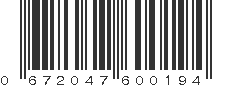 0 672047 600194